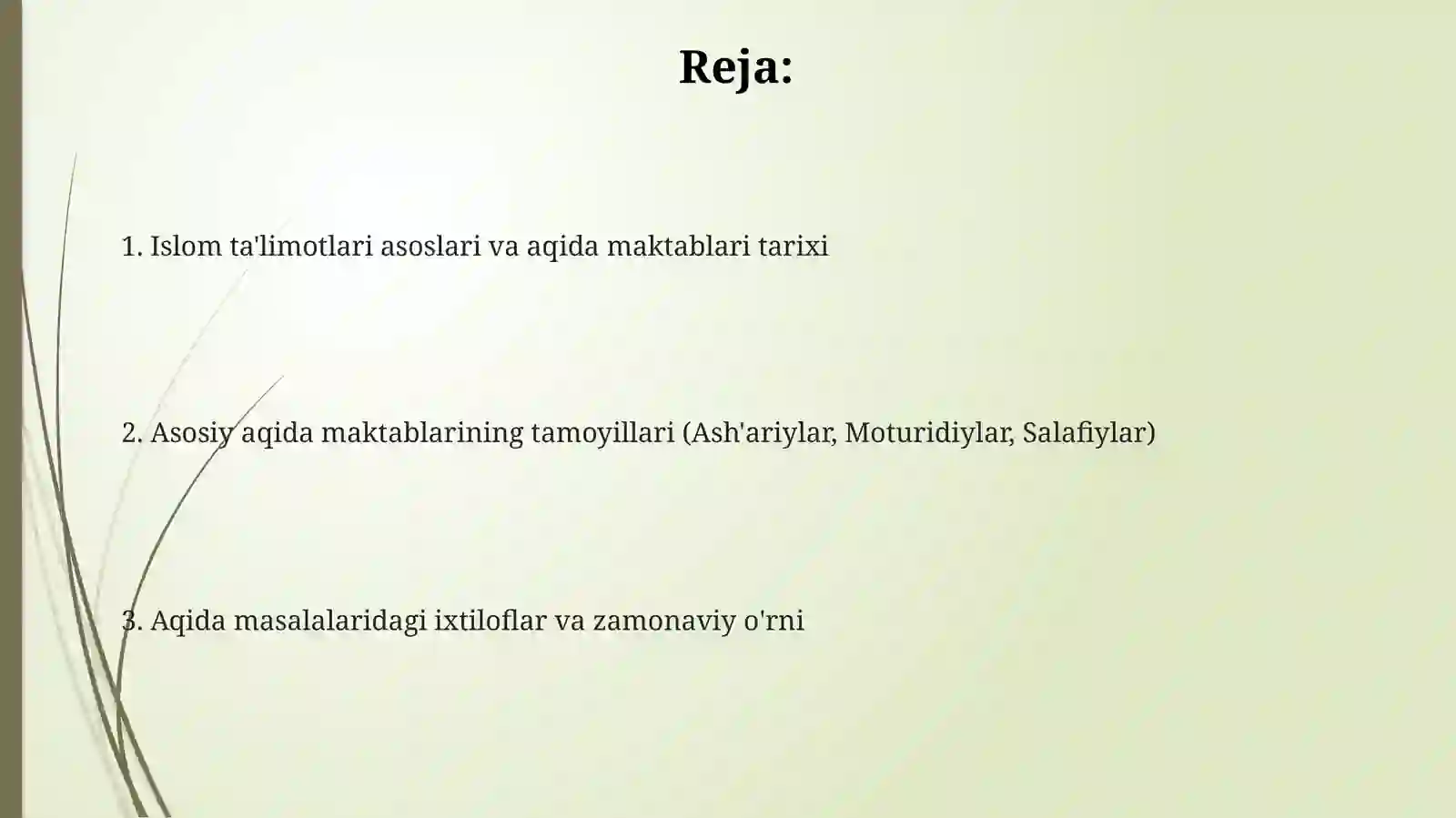 Reja:

1. Islom ta'limotlari asoslari va aqida maktablari tarixi

2. Asosiy aqida maktablarining tamoyillari (Ash'ariylar, Moturidiylar, Salafiylar)

3. Aqida masalalaridagi ixtiloflar va zamonaviy o'rni